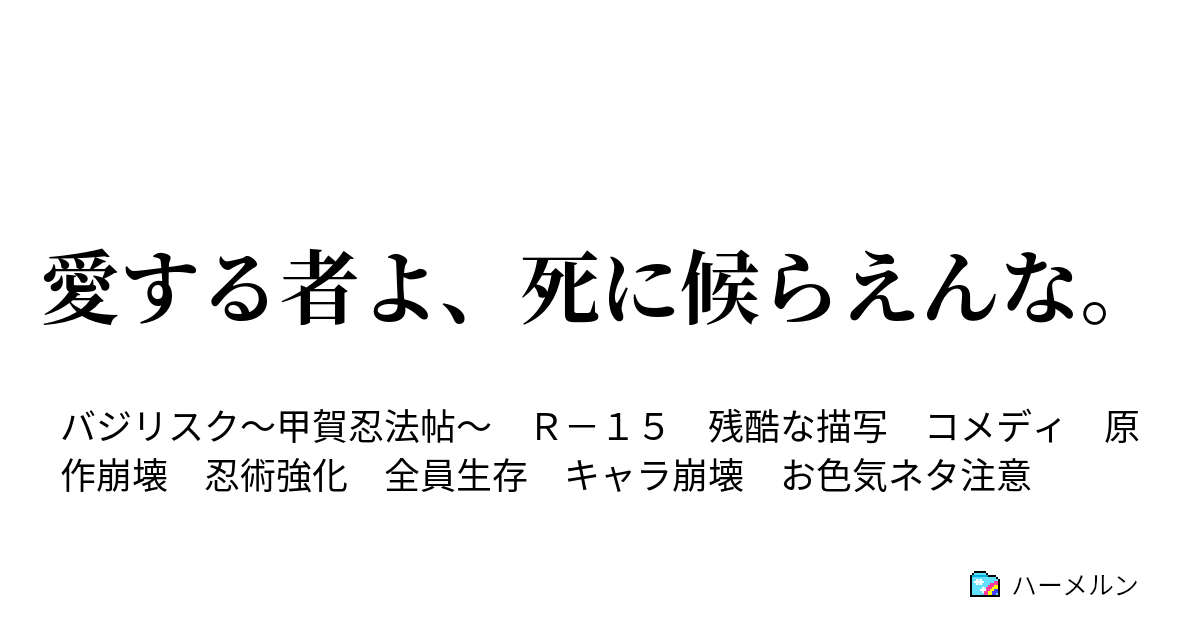 愛する者よ、死に候らえんな。

バジリスク～甲賀忍法帖～　Ｒ－１５　残酷な描写　コメディ　原作崩壊　忍術強化　全員生存　キャラ崩壊　お色気ネタ注意

ハーメルン